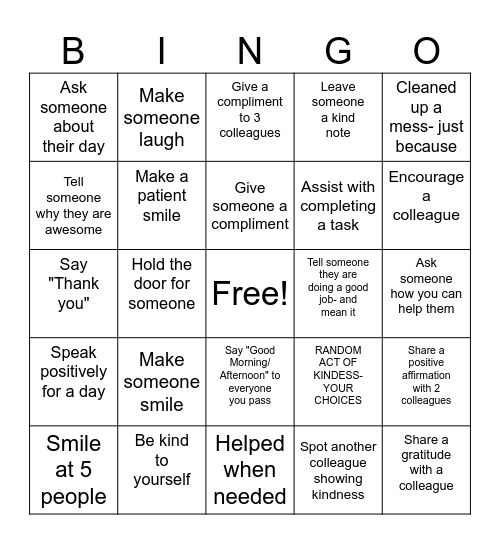 | B | I | N | G | O |
|---|---|---|---|---|
| Ask someone about their day | Make someone laugh | Give a compliment to 3 colleagues | Leave someone a kind note | Cleaned up a mess- just because |
| Tell someone why they are awesome | Make a patient smile | Give someone a compliment | Assist with completing a task | Encourage a colleague |
| Say "Thank you" | Hold the door for someone | Free! | Tell someone they are doing a good job- and mean it | Ask someone how you can help them |
| Speak positively for a day | Make someone smile | Say "Good Morning/ Afternoon" to everyone you pass | RANDOM ACT OF KINDESS- YOUR CHOICES | Share a positive affirmation with 2 colleagues |
| Smile at 5 people | Be kind to yourself | Helped when needed | Spot another colleague showing kindness | Share a gratitude with a colleague |